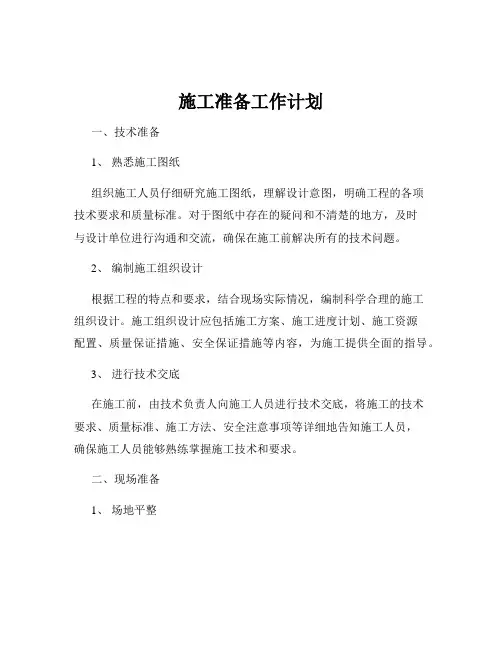 施工准备工作计划

一、技术准备

1、 熟悉施工图纸

组织施工人员仔细研究施工图纸，理解设计意图，明确工程的各项技术要求和质量标准。对于图纸中存在的疑问和不清楚的地方，及时与设计单位进行沟通和交流，确保在施工前解决所有的技术问题。

2、 编制施工组织设计

根据工程的特点和要求，结合现场实际情况，编制科学合理的施工组织设计。施工组织设计应包括施工方案、施工进度计划、施工资源配置、质量保证措施、安全保证措施等内容，为施工提供全面的指导。

3、 进行技术交底

在施工前，由技术负责人向施工人员进行技术交底，将施工的技术要求、质量标准、施工方法、安全注意事项等详细地告知施工人员，确保施工人员能够熟练掌握施工技术和要求。

二、现场准备

1、 场地平整